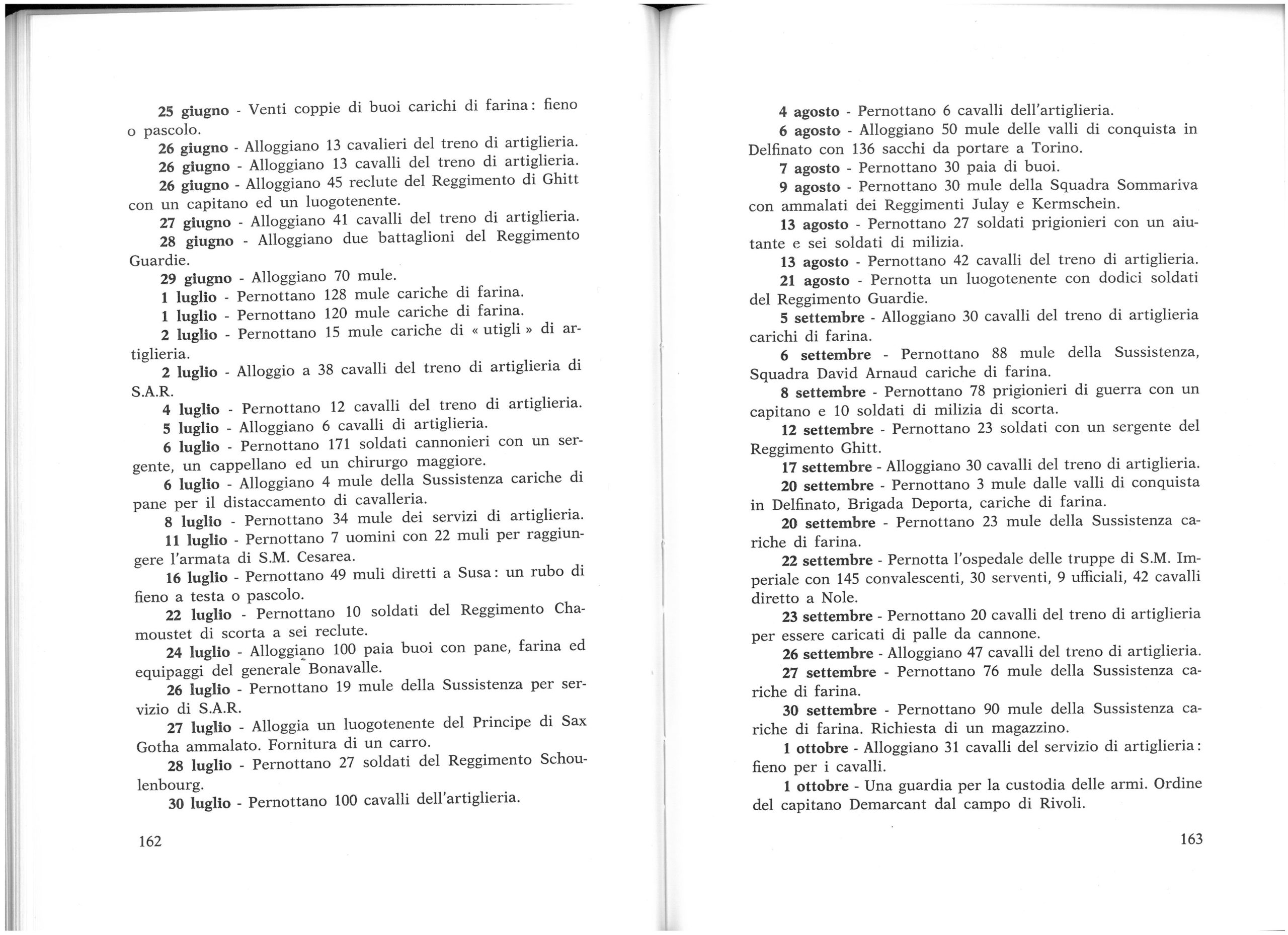 25 giugno - Venti coppie di buoi carichi di farina: fieno o pascolo.

26 giugno - Alloggiano 13 cavalieri del treno di artiglieria.

26 giugno - Alloggiano 13 cavalli del treno di artiglieria.

26 giugno - Alloggiano 45 reclute del Reggimento di Ghitt con un capitano ed un luogotenente.

27 giugno - Alloggiano 41 cavalli del treno di artiglieria.

28 giugno - Alloggiano due battaglioni del Reggimento Guardie.

29 giugno - Alloggiano 70 mule.

1 luglio - Pernottano 128 mule cariche di farina.

1 luglio - Pernottano 120 mule cariche di farina.

2 luglio - Pernottano 15 mule cariche di « utigli » di artiglieria.

2 luglio - Alloggio a 38 cavalli del treno di artiglieria di S.A.R.

4 luglio - Pernottano 12 cavalli del treno di artiglieria.

5 luglio - Alloggiano 6 cavalli di artiglieria.

6 luglio - Pernottano 171 soldati cannonieri con un sergente, un cappellano ed un chirurgo maggiore.

6 luglio - Alloggiano 4 mule della Sussistenza cariche di pane per il distaccamento di cavalleria.

8 luglio - Pernottano 34 mule dei servizi di artiglieria.

11 luglio - Pernottano 7 uomini con 22 muli per raggiungere l'armata di S.M. Cesarea.

16 luglio - Pernottano 49 muli diretti a Susa: un rubo di fieno a testa o pascolo.

22 luglio - Pernottano 10 soldati del Reggimento Chamoustet di scorta a sei reclute.

24 luglio - Alloggiano 100 paia buoi con pane, farina ed equipaggi del generale Bonavalle.

26 luglio - Pernottano 19 mule della Sussistenza per servizio di S.A.R.

27 luglio - Alloggia un luogotenente del Principe di Sax Gotha ammalato. Fornitura di un carro.

28 luglio - Pernottano 27 soldati del Reggimento Schoulenbourg.

30 luglio - Pernottano 100 cavalli dell'artiglieria.

162

4 agosto - Pernottano 6 cavalli dell'artiglieria.

6 agosto - Alloggiano 50 mule delle valli di conquista in Delfinato con 136 sacchi da portare a Torino.

7 agosto - Pernottano 30 paia di buoi.

9 agosto - Pernottano 30 mule della Squadra Sommariva con ammalati dei Reggimenti Julay e Kermschein.

13 agosto - Pernottano 27 soldati prigionieri con un aiutante e sei soldati di milizia.

13 agosto - Pernottano 42 cavalli del treno di artiglieria.

21 agosto - Pernotta un luogotenente con dodici soldati del Reggimento Guardie.

5 settembre - Alloggiano 30 cavalli del treno di artiglieria carichi di farina.

6 settembre - Pernottano 88 mule della Sussistenza, Squadra David Arnaud cariche di farina.

8 settembre - Pernottano 78 prigionieri di guerra con un capitano e 10 soldati di milizia di scorta.

12 settembre - Pernottano 23 soldati con un sergente del Reggimento Ghitt.

17 settembre - Alloggiano 30 cavalli del treno di artiglieria.

20 settembre - Pernottano 3 mule dalle valli di conquista in Delfinato, Brigada Deporta, cariche di farina.

20 settembre - Pernottano 23 mule della Sussistenza cariche di farina.

22 settembre - Pernotta l'ospedale delle truppe di S.M. Imperiale con 145 convalescenti, 30 serventi, 9 ufficiali, 42 cavalli diretto a Nole.

23 settembre - Pernottano 20 cavalli del treno di artiglieria per essere caricati di palle da cannone.

26 settembre - Alloggiano 47 cavalli del treno di artiglieria.

27 settembre - Pernottano 76 mule della Sussistenza cariche di farina.

30 settembre - Pernottano 90 mule della Sussistenza cariche di farina. Richiesta di un magazzino.

1 ottobre - Alloggiano 31 cavalli del servizio di artiglieria: fieno per i cavalli.

1 ottobre - Una guardia per la custodia delle armi. Ordine del capitano Demarcant dal campo di Rivoli.

163